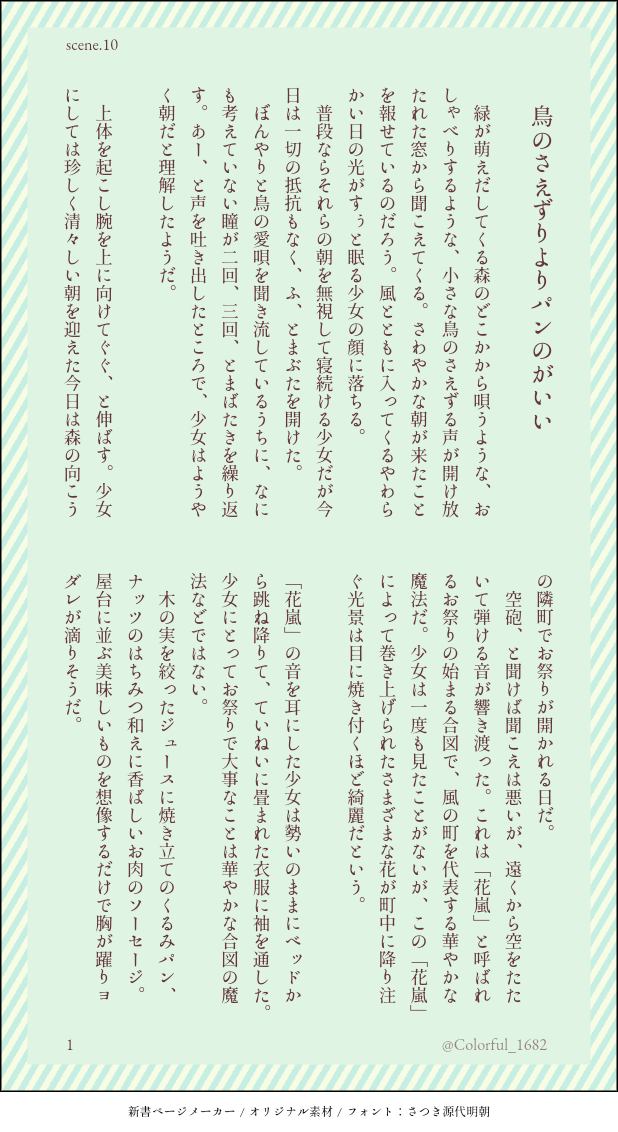 scene.10

鳥のさえずりよりパンのがいい

緑が萌えだしてくる森のどこかから唄うような、おしゃべりするような、小さな鳥のさえずる声が開け放たれた窓から聞こえてくる。さわやかな朝が来たことを報せているのだろう。風とともに入ってくるやわらかい日の光がすぅと眠る少女の顔に落ちる。

普段ならそれらの朝を無視して寝続ける少女だが今日は一切の抵抗もなく、ふ、とまぶたを開けた。

ぼんやりと鳥の愛唄を聞き流しているうちに、なにも考えていない瞳が二回、三回、とまばたきを繰り返す。あー、と声を吐き出したところで、少女はようやく朝だと理解したようだ。

上体を起こし腕を上に向けてぐぐ、と伸ばす。少女にしては珍しく清々しい朝を迎えた今日は森の向こうの隣町でお祭りが開かれる日だ。

空砲、と聞けば聞こえは悪いが、遠くから空をたたいて弾ける音が響き渡った。これは「花嵐」と呼ばれるお祭りの始まる合図で、風の町を代表する華やかな魔法だ。少女は一度も見たことがないが、この「花嵐」によって巻き上げられたさまざまな花が町中に降り注ぐ光景は目に焼き付くほど綺麗だという。

「花嵐」の音を耳にした少女は勢いのままにベッドから跳ね降りて、ていねいに畳まれた衣服に袖を通した。少女にとってお祭りで大事なことは華やかな合図の魔法などではない。

木の実を絞ったジュースに焼き立てのくるみパン、ナッツのはちみつ和えに香ばしいお肉のソーセージ。屋台に並ぶ美味しいものを想像するだけで胸が躍りヨダレが滴りそうだ。

1

@Colorful_1682

新書ページメーカー / オリジナル素材 / フォント：さつき源代明朝